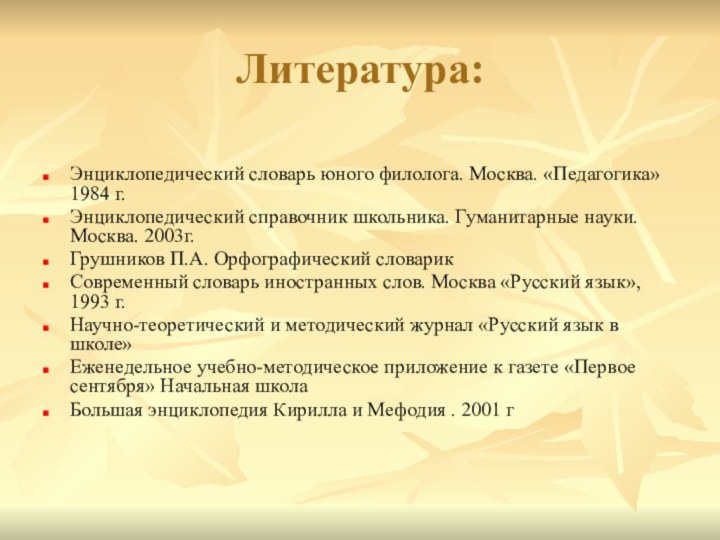 Литература:

- Энциклопедический словарь юного филолога. Москва. «Педагогика» 1984 г.
- Энциклопедический справочник школьника. Гуманитарные науки. Москва. 2003г.
- Грушников П.А. Орфографический словарик
- Современный словарь иностранных слов. Москва «Русский язык», 1993 г.
- Научно-теоретический и методический журнал «Русский язык в школе»
- Еженедельное учебно-методическое приложение к газете «Первое сентября» Начальная школа
- Большая энциклопедия Кирилла и Мефодия . 2001 г